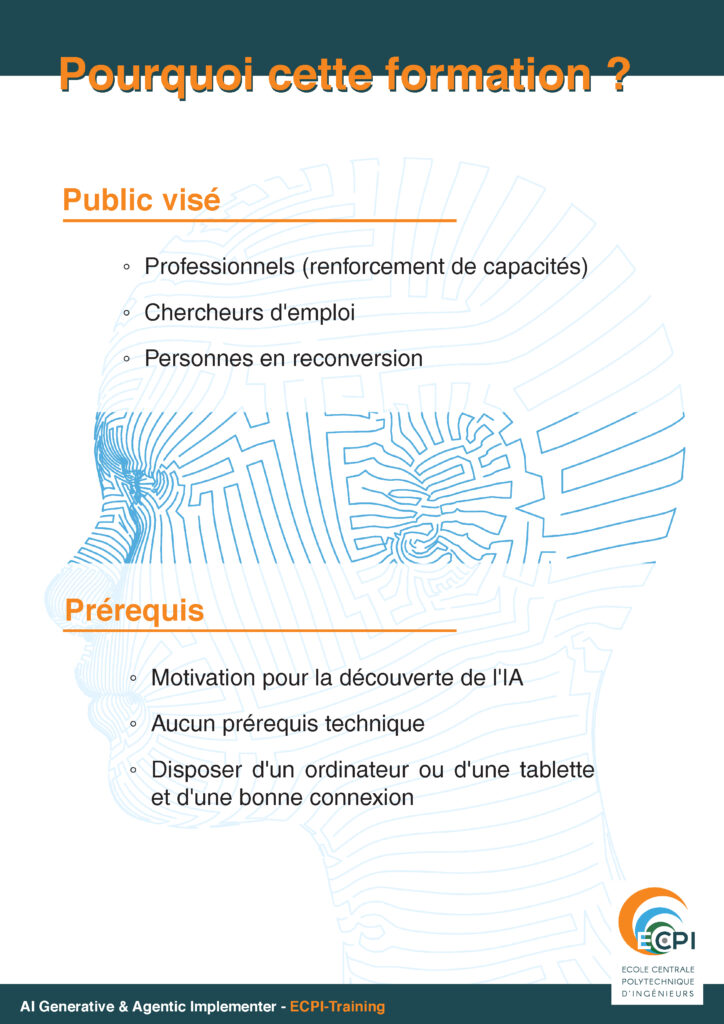 Pourquoi cette formation ?

Public visé

◦ Professionnels (renforcement de capacités)

◦ Chercheurs d'emploi

◦ Personnes en reconversion

Prérequis

◦ Motivation pour la découverte de l'IA

◦ Aucun prérequis technique

◦ Disposer d'un ordinateur ou d'une tablette et d'une bonne connexion

ECPI

ECOLE CENTRALE POLYTECHNIQUE D'INGÉNIEURS

AI Generative & Agentic Implementer - ECPI-Training